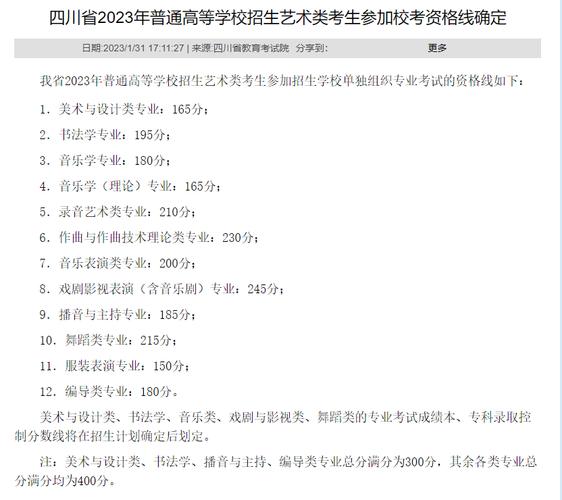 四川省2023年普通高等学校招生艺术类考生参加校考资格线确定

日期:2023/1/31 17:11:27 | 来源:四川省教育考试院 分享到: 更多

我省2023年普通高等学校招生艺术类考生参加招生学校单独组织专业考试的资格线如下：

1. 美术与设计类专业：165分；

2. 书法学专业：195分；

3. 音乐学专业：180分；

4. 音乐学（理论）专业：165分；

5. 录音艺术类专业：210分；

6. 作曲与作曲技术理论类专业：230分；

7. 音乐表演类专业：200分；

8. 戏剧影视表演（含音乐剧）专业：245分；

9. 播音与主持专业：185分；

10. 舞蹈类专业：215分；

11. 服装表演专业：150分；

12. 编导类专业：180分。

美术与设计类、书法学、音乐类、戏剧与影视类、舞蹈类的专业考试成绩本、专科录取控制分数线将在招生计划确定后划定。

注：美术与设计类、书法学、播音与主持、编导类专业总分满分为300分，其余各类专业总分满分均为400分。